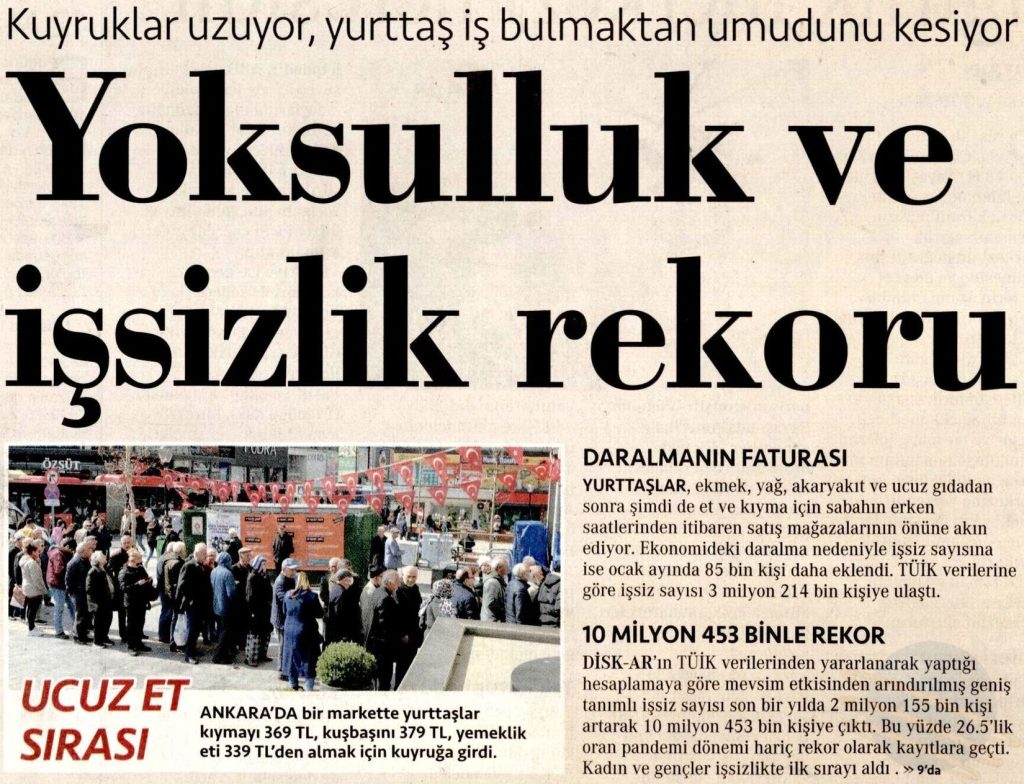 Kuyruklar uzuyor, yurttaş iş bulmaktan umudunu kesiyor

Yoksulluk ve işsizlik rekoru

UCUZ ET SIRASI

ANKARA'DA bir markette yurttaşlar kıymayı 369 TL, kuşbaşını 379 TL, yemeklik eti 339 TL'den almak için kuyruğa girdi.

DARALMANIN FATURASI

YURTTAŞLAR, ekmek, yağ, akaryakıt ve ucuz gıdadan sonra şimdi de et ve kıyma için sabahın erken saatlerinden itibaren satış mağazalarının önüne akın ediyor. Ekonomideki daralma nedeniyle işsiz sayısına ise ocak ayında 85 bin kişi daha eklendi. TÜİK verilerine göre işsiz sayısı 3 milyon 214 bin kişiye ulaştı.

10 MİLYON 453 BİNLE REKOR

DİSK-AR'ın TÜİK verilerinden yararlanarak yaptığı hesaplamaya göre mevsim etkisinden arındırılmış geniş tanımlı işsiz sayısı son bir yılda 2 milyon 155 bin kişi artarak 10 milyon 453 bin kişiye çıktı. Bu yüzde 26.5'lik oran pandemi dönemi hariç rekor olarak kayıtlara geçti. Kadın ve gençler işsizlikte ilk sırayı aldı . » 9'da